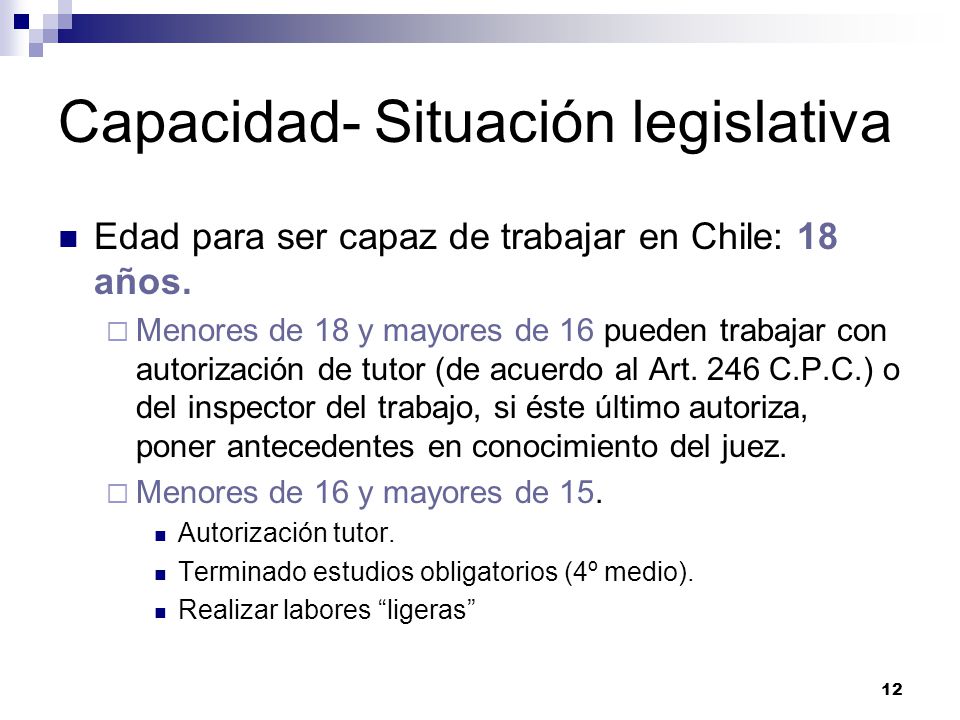 Capacidad- Situación legislativa

Edad para ser capaz de trabajar en Chile: 18 años.

Menores de 18 y mayores de 16 pueden trabajar con autorización de tutor (de acuerdo al Art. 246 C.P.C.) o del inspector del trabajo, si éste último autoriza, poner antecedentes en conocimiento del juez.

Menores de 16 y mayores de 15.

Autorización tutor.

Terminado estudios obligatorios (4º medio).

Realizar labores “ligeras”

12